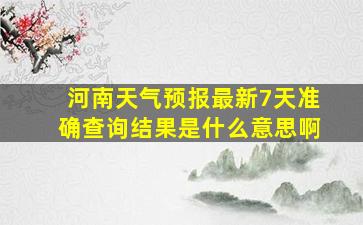 河南天气预报最新7天准确查询结果是什么意思啊